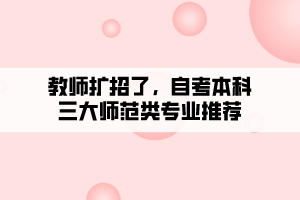 教师扩招了，自考本科
三大师范类专业推荐